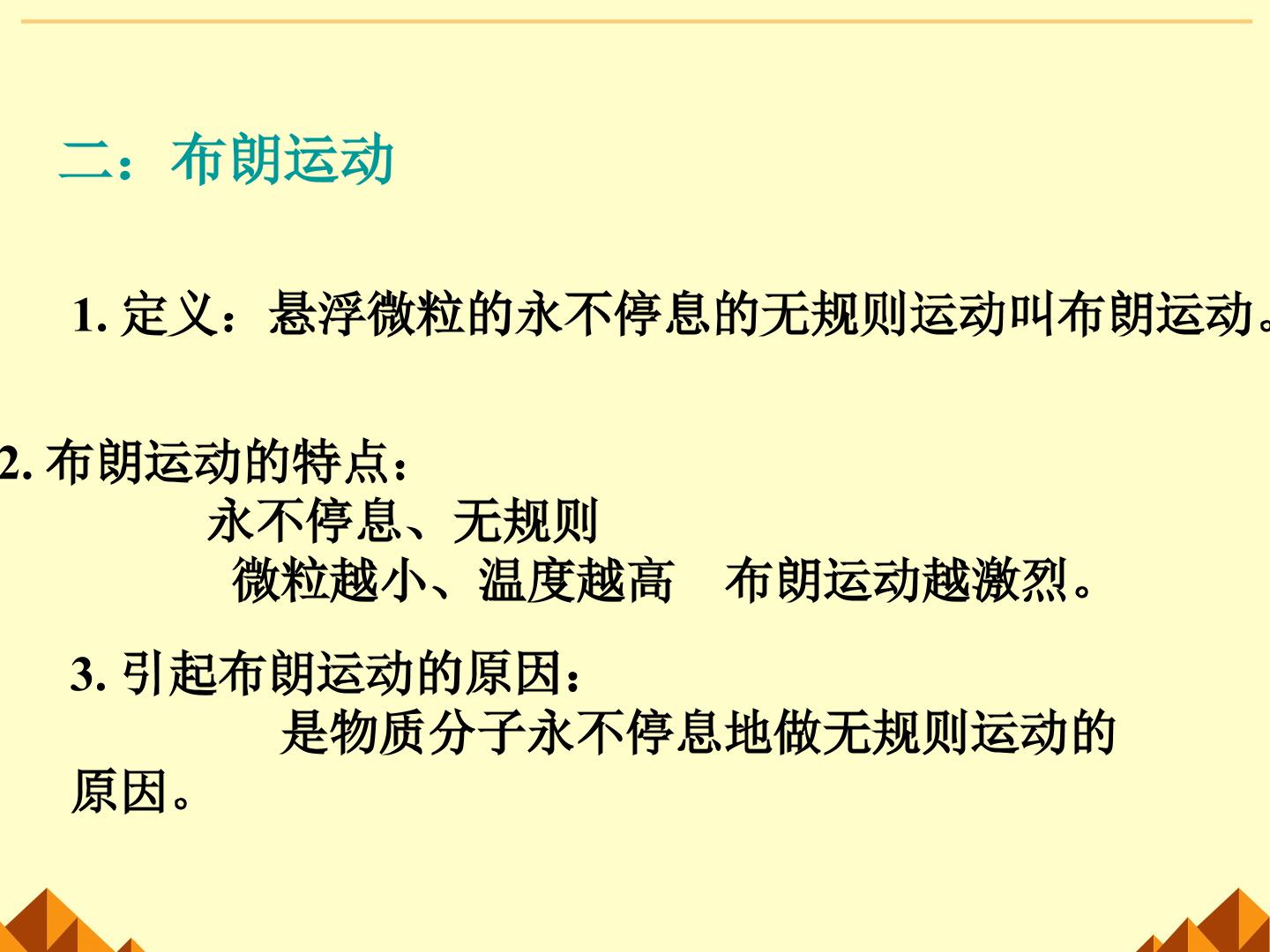 二：布朗运动

1.定义：悬浮微粒的永不停息的无规则运动叫布朗运动。

2.布朗运动的特点：

永不停息、无规则

微粒越小、温度越高 布朗运动越激烈。

3.引起布朗运动的原因：

是物质分子永不停息地做无规则运动的原因。